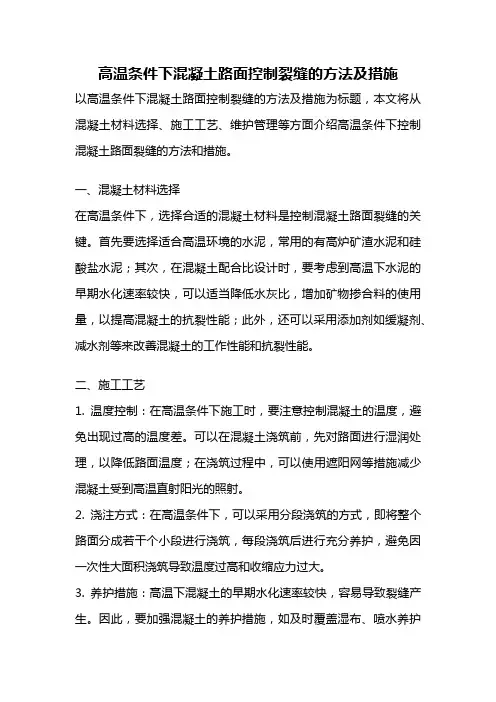 高温条件下混凝土路面控制裂缝的方法及措施

以高温条件下混凝土路面控制裂缝的方法及措施为标题，本文将从混凝土材料选择、施工工艺、维护管理等方面介绍高温条件下控制混凝土路面裂缝的方法和措施。

一、混凝土材料选择

在高温条件下，选择合适的混凝土材料是控制混凝土路面裂缝的关键。首先要选择适合高温环境的水泥，常用的有高炉矿渣水泥和硅酸盐水泥；其次，在混凝土配合比设计时，要考虑到高温下水泥的早期水化速率较快，可以适当降低水灰比，增加矿物掺合料的使用量，以提高混凝土的抗裂性能；此外，还可以采用添加剂如缓凝剂、减水剂等来改善混凝土的工作性能和抗裂性能。

二、施工工艺

1. 温度控制：在高温条件下施工时，要注意控制混凝土的温度，避免出现过高的温度差。可以在混凝土浇筑前，先对路面进行湿润处理，以降低路面温度；在浇筑过程中，可以使用遮阳网等措施减少混凝土受到高温直射阳光的照射。

2. 浇注方式：在高温条件下，可以采用分段浇筑的方式，即将整个路面分成若干个小段进行浇筑，每段浇筑后进行充分养护，避免因一次性大面积浇筑导致温度过高和收缩应力过大。

3. 养护措施：高温下混凝土的早期水化速率较快，容易导致裂缝产生。因此，要加强混凝土的养护措施，如及时覆盖湿布、喷水养护